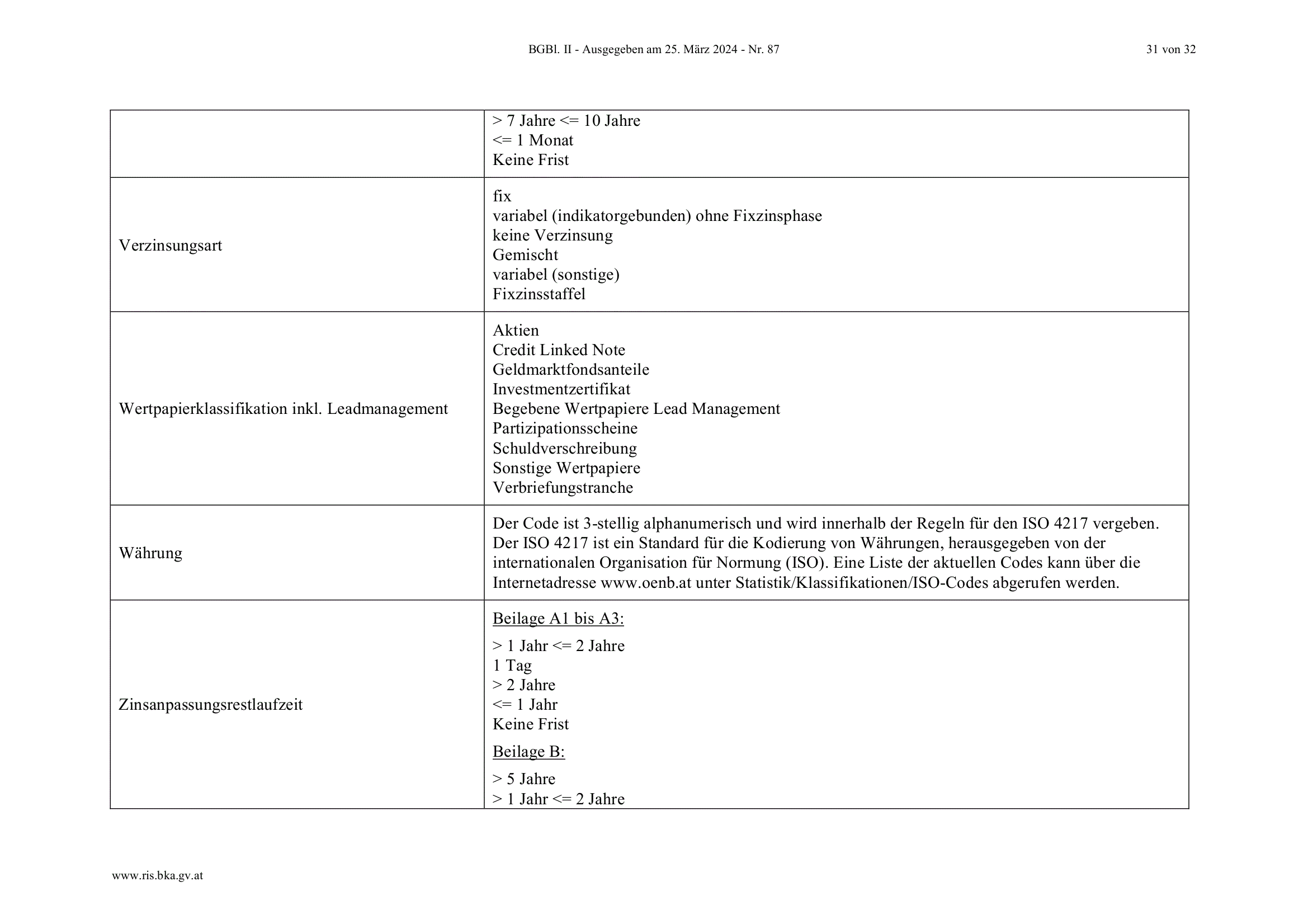 BGBl. II - Ausgegeben am 25. März 2024 - Nr. 87

31 von 32

| | |
|---|---|
| | > 7 Jahre <= 10 Jahre<br><= 1 Monat<br>Keine Frist |
| Verzinsungsart | fix<br>variabel (indikatorgebunden) ohne Fixzinsphase<br>keine Verzinsung<br>Gemischt<br>variabel (sonstige)<br>Fixzinsstaffel |
| Wertpapierklassifikation inkl. Leadmanagement | Aktien<br>Credit Linked Note<br>Geldmarktfondsanteile<br>Investmentzertifikat<br>Begebene Wertpapiere Lead Management<br>Partizipationsscheine<br>Schuldverschreibung<br>Sonstige Wertpapiere<br>Verbriefungstranche |
| Währung | Der Code ist 3-stellig alphanumerisch und wird innerhalb der Regeln für den ISO 4217 vergeben. Der ISO 4217 ist ein Standard für die Kodierung von Währungen, herausgegeben von der internationalen Organisation für Normung (ISO). Eine Liste der aktuellen Codes kann über die Internetadresse www.oenb.at unter Statistik/Klassifikationen/ISO-Codes abgerufen werden. |
| Zinsanpassungsrestlaufzeit | Beilage A1 bis A3:<br>> 1 Jahr <= 2 Jahre<br>1 Tag<br>> 2 Jahre<br><= 1 Jahr<br>Keine Frist<br>Beilage B:<br>> 5 Jahre<br>> 1 Jahr <= 2 Jahre |

www.ris.bka.gv.at